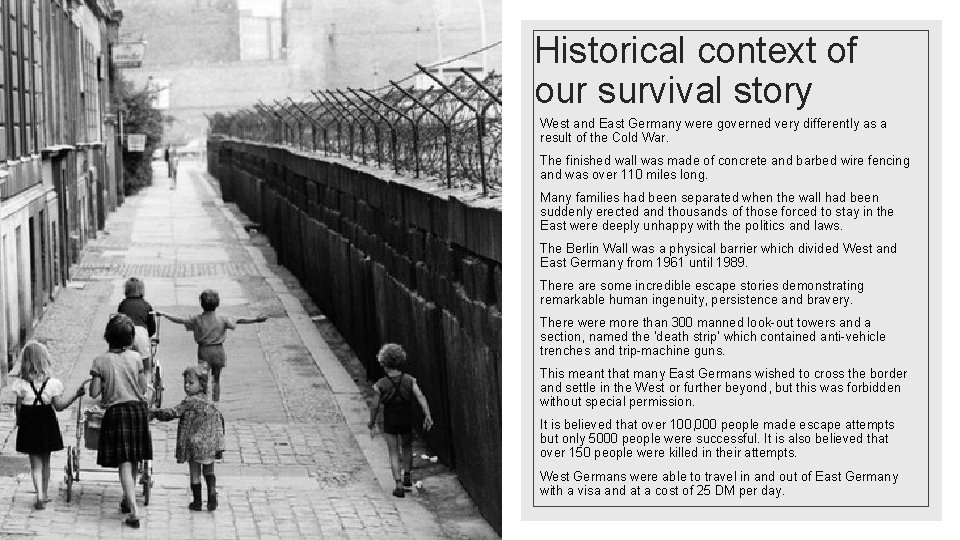 Historical context of our survival story

West and East Germany were governed very differently as a result of the Cold War.

The finished wall was made of concrete and barbed wire fencing and was over 110 miles long.

Many families had been separated when the wall had been suddenly erected and thousands of those forced to stay in the East were deeply unhappy with the politics and laws.

The Berlin Wall was a physical barrier which divided West and East Germany from 1961 until 1989.

There are some incredible escape stories demonstrating remarkable human ingenuity, persistence and bravery.

There were more than 300 manned look-out towers and a section, named the 'death strip' which contained anti-vehicle trenches and trip-machine guns.

This meant that many East Germans wished to cross the border and settle in the West or further beyond, but this was forbidden without special permission.

It is believed that over 100,000 people made escape attempts but only 5000 people were successful. It is also believed that over 150 people were killed in their attempts.

West Germans were able to travel in and out of East Germany with a visa and at a cost of 25 DM per day.